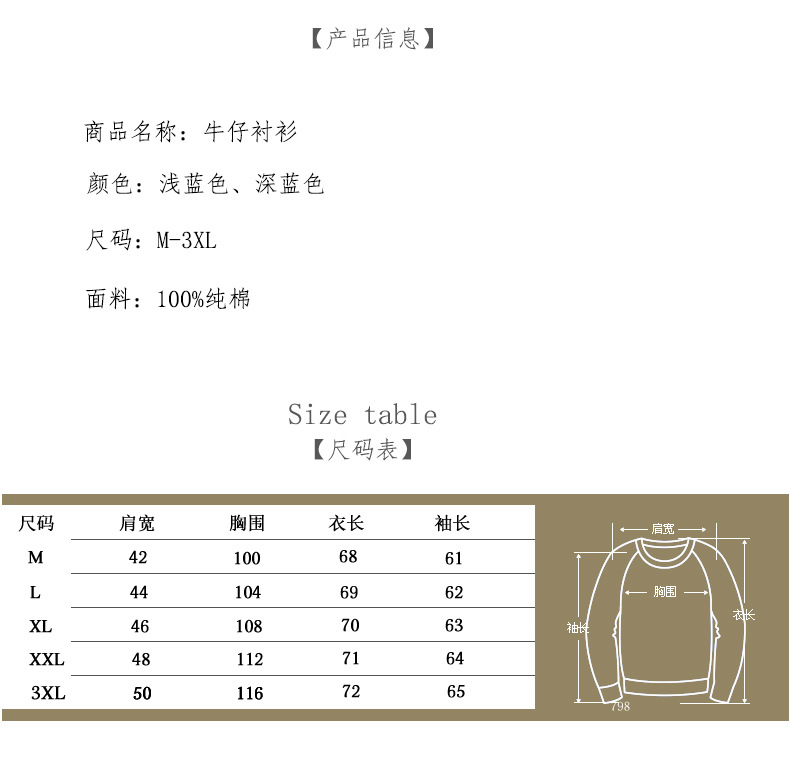 【产品信息】

商品名称：牛仔衬衫

颜色：浅蓝色、深蓝色

尺码：M-3XL

面料：100%纯棉

Size table
【尺码表】

| 尺码 | 肩宽 | 胸围 | 衣长 | 袖长 |
|---|---|---|---|---|
| M | 42 | 100 | 68 | 61 |
| L | 44 | 104 | 69 | 62 |
| XL | 46 | 108 | 70 | 63 |
| XXL | 48 | 112 | 71 | 64 |
| 3XL | 50 | 116 | 72 | 65 |

肩宽
胸围
袖长
衣长
798